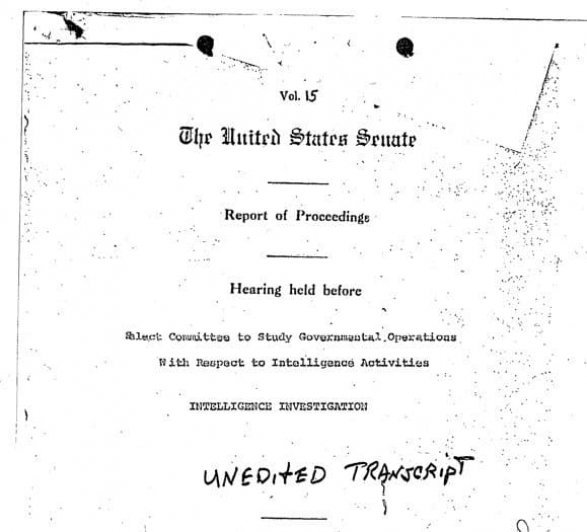 Vol. 15

The United States Senate

Report of Proceedings

Hearing held before

Select Committee to Study Governmental Operations With Respect to Intelligence Activities

INTELLIGENCE INVESTIGATION

UNEDITED TRANSCRIPT